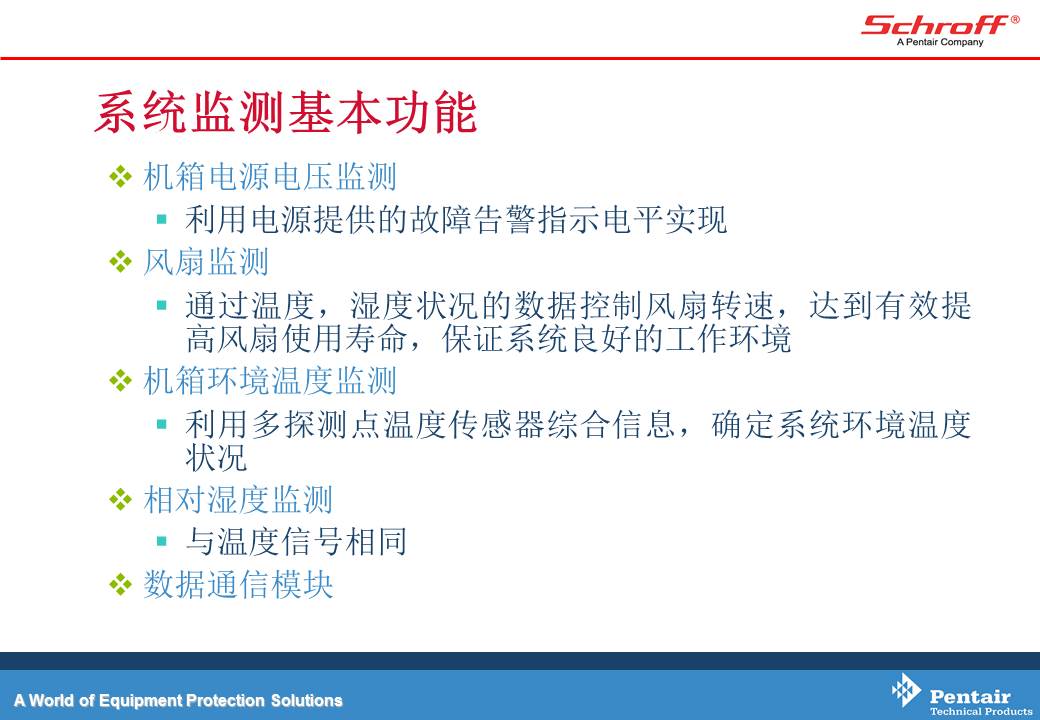 Schroff®
A Pentair Company

系统监测基本功能

❖ 机箱电源电压监测
▪ 利用电源提供的故障告警指示电平实现
❖ 风扇监测
▪ 通过温度，湿度状况的数据控制风扇转速，达到有效提高风扇使用寿命，保证系统良好的工作环境
❖ 机箱环境温度监测
▪ 利用多探测点温度传感器综合信息，确定系统环境温度状况
❖ 相对湿度监测
▪ 与温度信号相同
❖ 数据通信模块

A World of Equipment Protection Solutions

Pentair
Technical Products